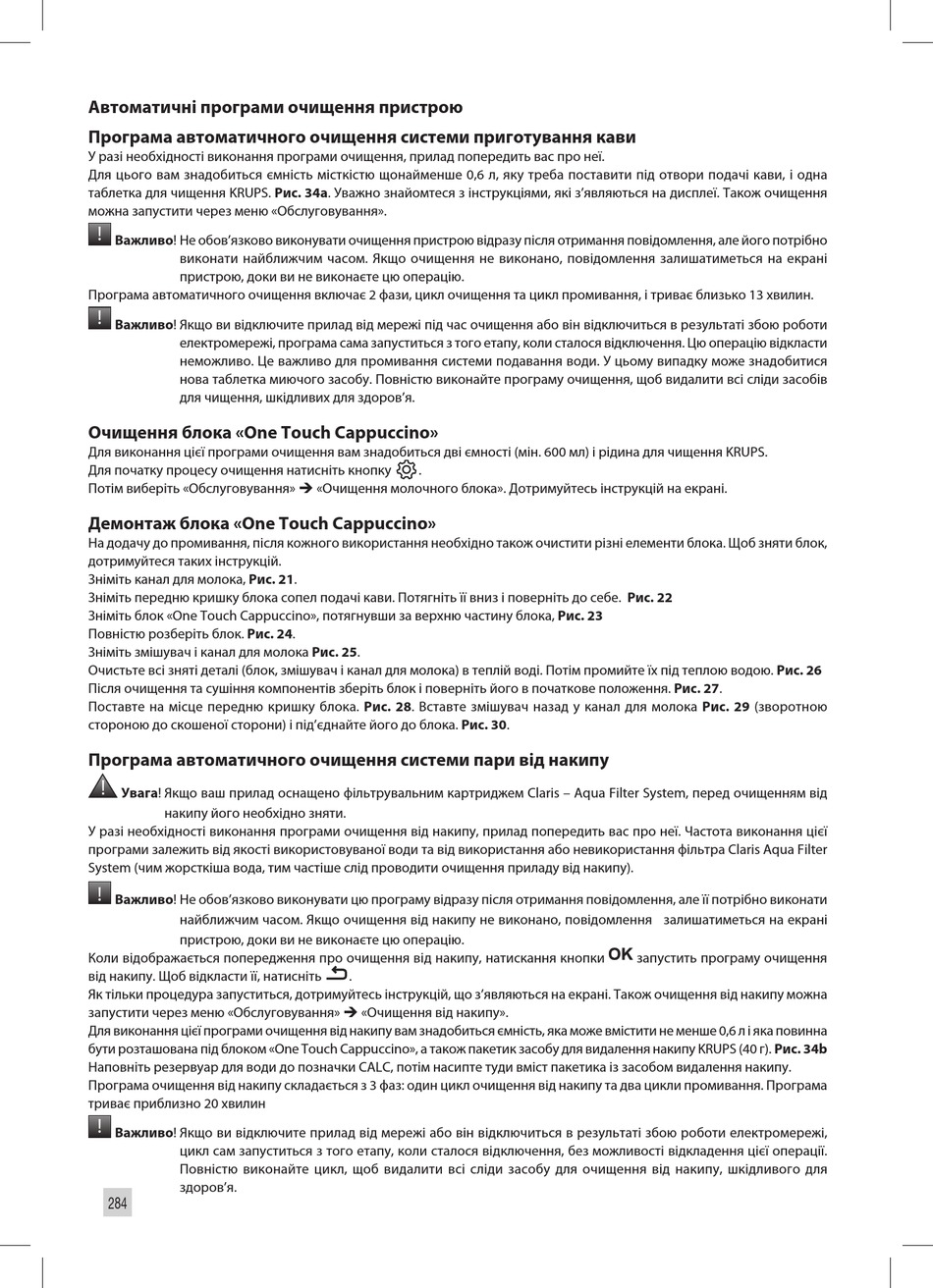 Автоматичні програми очищення пристрою

Програма автоматичного очищення системи приготування кави
У разі необхідності виконання програми очищення, прилад попередить вас про неї.
Для цього вам знадобиться ємність місткістю щонайменше 0,6 л, яку треба поставити під отвори подачі кави, і одна таблетка для чищення KRUPS. Рис. 34a. Уважно знайомтеся з інструкціями, які з'являються на дисплеї. Також очищення можна запустити через меню «Обслуговування».

! Важливо! Не обов'язково виконувати очищення пристрою відразу після отримання повідомлення, але його потрібно виконати найближчим часом. Якщо очищення не виконано, повідомлення залишатиметься на екрані пристрою, доки ви не виконаєте цю операцію.
Програма автоматичного очищення включає 2 фази, цикл очищення та цикл промивання, і триває близько 13 хвилин.

! Важливо! Якщо ви відключите прилад від мережі під час очищення або він відключиться в результаті збою роботи електромережі, програма сама запуститься з того етапу, коли сталося відключення. Цю операцію відкласти неможливо. Це важливо для промивання системи подавання води. У цьому випадку може знадобитися нова таблетка миючого засобу. Повністю виконайте програму очищення, щоб видалити всі сліди засобів для чищення, шкідливих для здоров'я.

Очищення блока «One Touch Cappuccino»
Для виконання цієї програми очищення вам знадобиться дві ємності (мін. 600 мл) і рідина для чищення KRUPS.
Для початку процесу очищення натисніть кнопку .
Потім виберіть «Обслуговування» ➔ «Очищення молочного блока». Дотримуйтесь інструкцій на екрані.

Демонтаж блока «One Touch Cappuccino»
На додачу до промивання, після кожного використання необхідно також очистити різні елементи блока. Щоб зняти блок, дотримуйтеся таких інструкцій.
Зніміть канал для молока, Рис. 21.
Зніміть передню кришку блока сопел подачі кави. Потягніть її вниз і поверніть до себе. Рис. 22
Зніміть блок «One Touch Cappuccino», потягнувши за верхню частину блока, Рис. 23
Повністю розберіть блок. Рис. 24.
Зніміть змішувач і канал для молока Рис. 25.
Очистьте всі зняті деталі (блок, змішувач і канал для молока) в теплій воді. Потім промийте їх під теплою водою. Рис. 26
Після очищення та сушіння компонентів зберіть блок і поверніть його в початкове положення. Рис. 27.
Поставте на місце передню кришку блока. Рис. 28. Вставте змішувач назад у канал для молока Рис. 29 (зворотною стороною до скошеної сторони) і під'єднайте його до блока. Рис. 30.

Програма автоматичного очищення системи пари від накипу

! Увага! Якщо ваш прилад оснащено фільтрувальним картриджем Claris – Aqua Filter System, перед очищенням від накипу його необхідно зняти.
У разі необхідності виконання програми очищення від накипу, прилад попередить вас про неї. Частота виконання цієї програми залежить від якості використовуваної води та від використання або невикористання фільтра Claris Aqua Filter System (чим жорсткіша вода, тим частіше слід проводити очищення приладу від накипу).

! Важливо! Не обов'язково виконувати цю програму відразу після отримання повідомлення, але її потрібно виконати найближчим часом. Якщо очищення від накипу не виконано, повідомлення залишатиметься на екрані пристрою, доки ви не виконаєте цю операцію.
Коли відображається попередження про очищення від накипу, натискання кнопки OK запустить програму очищення від накипу. Щоб відкласти її, натисніть .
Як тільки процедура запуститься, дотримуйтесь інструкцій, що з'являються на екрані. Також очищення від накипу можна запустити через меню «Обслуговування» ➔ «Очищення від накипу».
Для виконання цієї програми очищення від накипу вам знадобиться ємність, яка може вмістити не менше 0,6 л і яка повинна бути розташована під блоком «One Touch Cappuccino», а також пакетик засобу для видалення накипу KRUPS (40 г). Рис. 34b
Наповніть резервуар для води до позначки CALC, потім насипте туди вміст пакетика із засобом видалення накипу.
Програма очищення від накипу складається з 3 фаз: один цикл очищення від накипу та два цикли промивання. Програма триває приблизно 20 хвилин

! Важливо! Якщо ви відключите прилад від мережі або він відключиться в результаті збою роботи електромережі, цикл сам запуститься з того етапу, коли сталося відключення, без можливості відкладення цієї операції. Повністю виконайте цикл, щоб видалити всі сліди засобу для очищення від накипу, шкідливого для здоров'я.

284